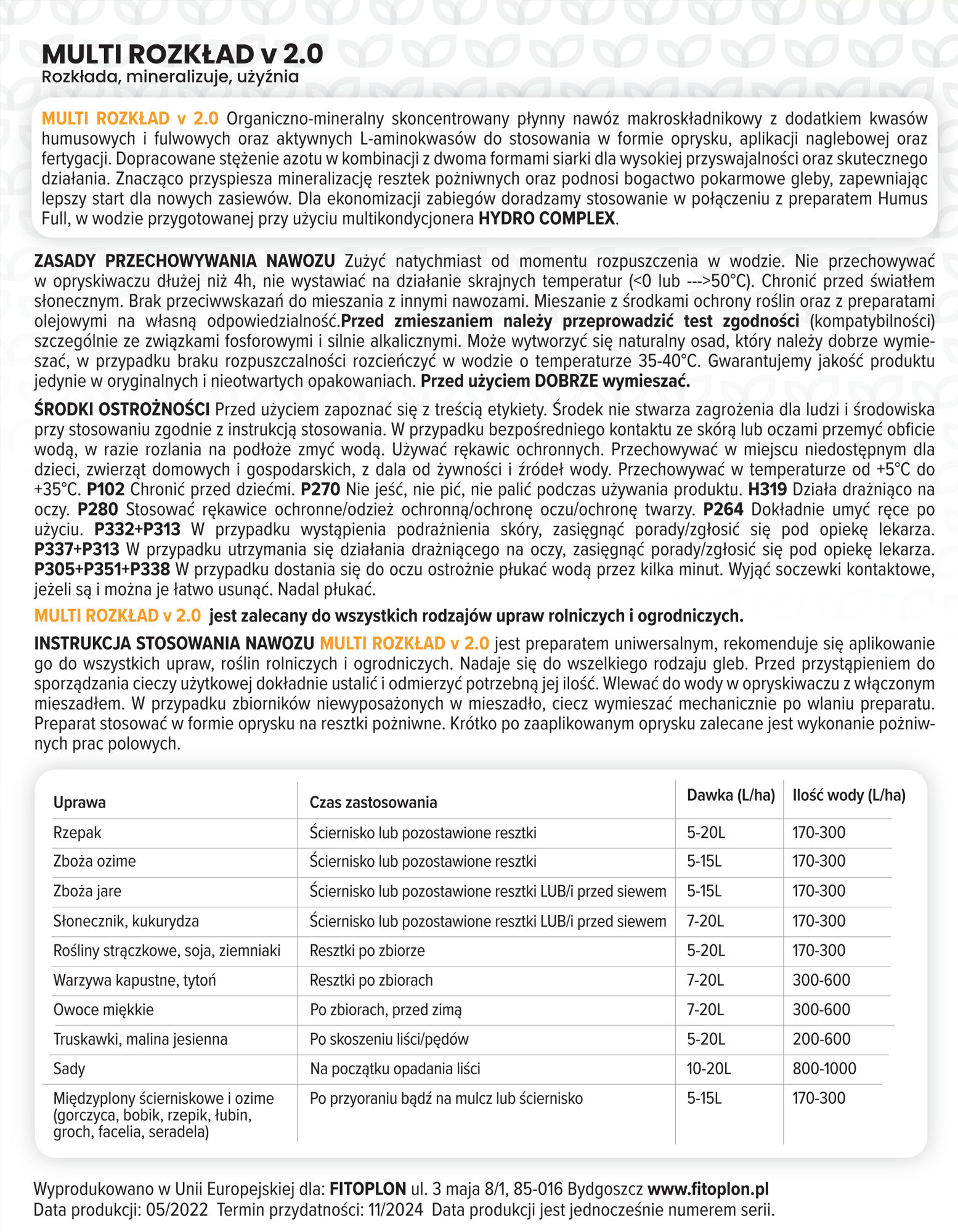 MULTI ROZKŁAD v 2.0
Rozkłada, mineralizuje, użyźnia

MULTI ROZKŁAD v 2.0 Organiczno-mineralny skoncentrowany płynny nawóz makroskładnikowy z dodatkiem kwasów humusowych i fulwowych oraz aktywnych L-aminokwasów do stosowania w formie oprysku, aplikacji naglebowej oraz fertygacji. Dopracowane stężenie azotu w kombinacji z dwoma formami siarki dla wysokiej przyswajalności oraz skutecznego działania. Znacząco przyspiesza mineralizację resztek pożniwnych oraz podnosi bogactwo pokarmowe gleby, zapewniając lepszy start dla nowych zasiewów. Dla ekonomizacji zabiegów doradzamy stosowanie w połączeniu z preparatem Humus Full, w wodzie przygotowanej przy użyciu multikondycjonera HYDRO COMPLEX.

ZASADY PRZECHOWYWANIA NAWOZU Zużyć natychmiast od momentu rozpuszczenia w wodzie. Nie przechowywać w opryskiwaczu dłużej niż 4h, nie wystawiać na działanie skrajnych temperatur (<0 lub --->50°C). Chronić przed światłem słonecznym. Brak przeciwwskazań do mieszania z innymi nawozami. Mieszanie z środkami ochrony roślin oraz z preparatami olejowymi na własną odpowiedzialność.Przed zmieszaniem należy przeprowadzić test zgodności (kompatybilności) szczególnie ze związkami fosforowymi i silnie alkalicznymi. Może wytworzyć się naturalny osad, który należy dobrze wymieszać, w przypadku braku rozpuszczalności rozcieńczyć w wodzie o temperaturze 35-40°C. Gwarantujemy jakość produktu jedynie w oryginalnych i nieotwartych opakowaniach. Przed użyciem DOBRZE wymieszać.

ŚRODKI OSTROŻNOŚCI Przed użyciem zapoznać się z treścią etykiety. Środek nie stwarza zagrożenia dla ludzi i środowiska przy stosowaniu zgodnie z instrukcją stosowania. W przypadku bezpośredniego kontaktu ze skórą lub oczami przemyć obficie wodą, w razie rozlania na podłoże zmyć wodą. Używać rękawic ochronnych. Przechowywać w miejscu niedostępnym dla dzieci, zwierząt domowych i gospodarskich, z dala od żywności i źródeł wody. Przechowywać w temperaturze od +5°C do +35°C. P102 Chronić przed dziećmi. P270 Nie jeść, nie pić, nie palić podczas używania produktu. H319 Działa drażniąco na oczy. P280 Stosować rękawice ochronne/odzież ochronną/ochronę oczu/ochronę twarzy. P264 Dokładnie umyć ręce po użyciu. P332+P313 W przypadku wystąpienia podrażnienia skóry, zasięgnąć porady/zgłosić się pod opiekę lekarza. P337+P313 W przypadku utrzymania się działania drażniącego na oczy, zasięgnąć porady/zgłosić się pod opiekę lekarza. P305+P351+P338 W przypadku dostania się do oczu ostrożnie płukać wodą przez kilka minut. Wyjąć soczewki kontaktowe, jeżeli są i można je łatwo usunąć. Nadal płukać.

MULTI ROZKŁAD v 2.0 jest zalecany do wszystkich rodzajów upraw rolniczych i ogrodniczych.

INSTRUKCJA STOSOWANIA NAWOZU MULTI ROZKŁAD v 2.0 jest preparatem uniwersalnym, rekomenduje się aplikowanie go do wszystkich upraw, roślin rolniczych i ogrodniczych. Nadaje się do wszelkiego rodzaju gleb. Przed przystąpieniem do sporządzania cieczy użytkowej dokładnie ustalić i odmierzyć potrzebną jej ilość. Wlewać do wody w opryskiwaczu z włączonym mieszadłem. W przypadku zbiorników niewyposażonych w mieszadło, ciecz wymieszać mechanicznie po wlaniu preparatu. Preparat stosować w formie oprysku na resztki pożniwne. Krótko po zaaplikowanym oprysku zalecane jest wykonanie pożniwnych prac polowych.

| Uprawa | Czas zastosowania | Dawka (L/ha) | Ilość wody (L/ha) |
|---|---|---|---|
| Rzepak | Ściernisko lub pozostawione resztki | 5-20L | 170-300 |
| Zboża ozime | Ściernisko lub pozostawione resztki | 5-15L | 170-300 |
| Zboża jare | Ściernisko lub pozostawione resztki LUB/i przed siewem | 5-15L | 170-300 |
| Słonecznik, kukurydza | Ściernisko lub pozostawione resztki LUB/i przed siewem | 7-20L | 170-300 |
| Rośliny strączkowe, soja, ziemniaki | Resztki po zbiorze | 5-20L | 170-300 |
| Warzywa kapustne, tytoń | Resztki po zbiorach | 7-20L | 300-600 |
| Owoce miękkie | Po zbiorach, przed zimą | 7-20L | 300-600 |
| Truskawki, malina jesienna | Po skoszeniu liści/pędów | 5-20L | 200-600 |
| Sady | Na początku opadania liści | 10-20L | 800-1000 |
| Międzyplony ścierniskowe i ozime (gorczyca, bobik, rzepik, łubin, groch, facelia, seradela) | Po przyoraniu bądź na mulcz lub ściernisko | 5-15L | 170-300 |

Wyprodukowano w Unii Europejskiej dla: FITOPLON ul. 3 maja 8/1, 85-016 Bydgoszcz www.fitoplon.pl
Data produkcji: 05/2022 Termin przydatności: 11/2024 Data produkcji jest jednocześnie numerem serii.